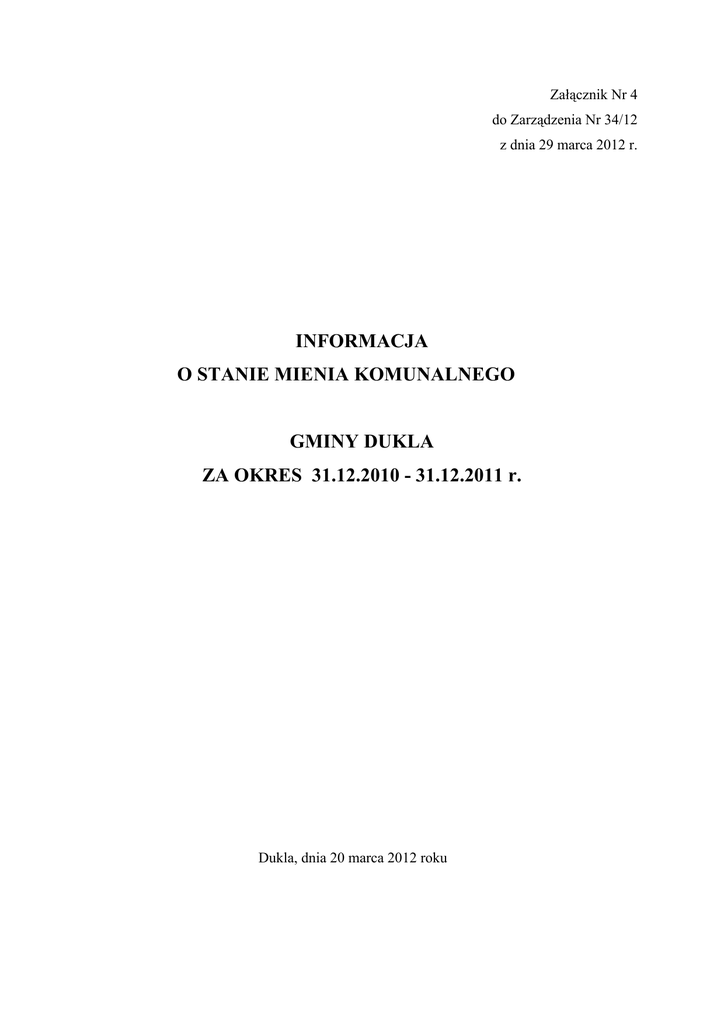 Załącznik Nr 4
do Zarządzenia Nr 34/12
z dnia 29 marca 2012 r.

INFORMACJA
O STANIE MIENIA KOMUNALNEGO

GMINY DUKLA
ZA OKRES 31.12.2010 - 31.12.2011 r.

Dukla, dnia 20 marca 2012 roku